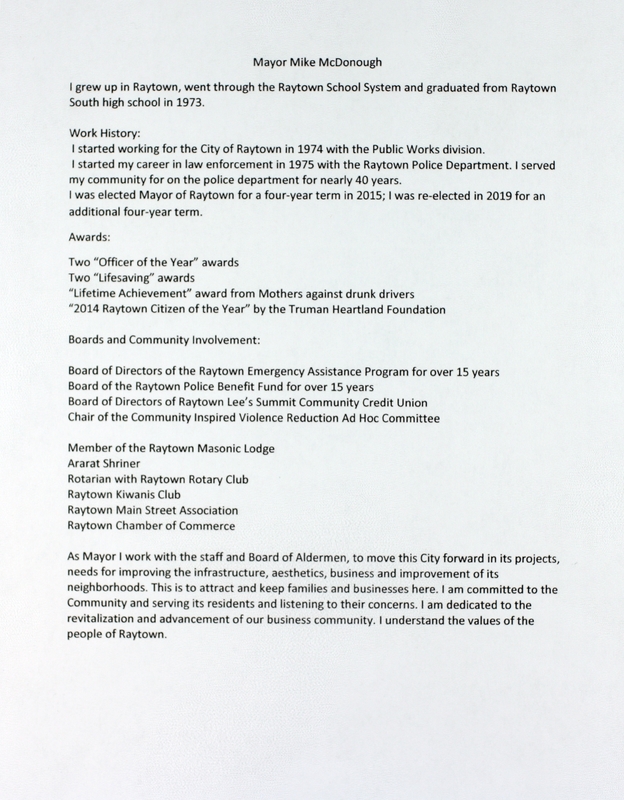 Mayor Mike McDonough

I grew up in Raytown, went through the Raytown School System and graduated from Raytown South high school in 1973.

Work History:
I started working for the City of Raytown in 1974 with the Public Works division.
I started my career in law enforcement in 1975 with the Raytown Police Department. I served my community for on the police department for nearly 40 years.
I was elected Mayor of Raytown for a four-year term in 2015; I was re-elected in 2019 for an additional four-year term.

Awards:

Two "Officer of the Year" awards
Two "Lifesaving" awards
"Lifetime Achievement" award from Mothers against drunk drivers
"2014 Raytown Citizen of the Year" by the Truman Heartland Foundation

Boards and Community Involvement:

Board of Directors of the Raytown Emergency Assistance Program for over 15 years
Board of the Raytown Police Benefit Fund for over 15 years
Board of Directors of Raytown Lee's Summit Community Credit Union
Chair of the Community Inspired Violence Reduction Ad Hoc Committee

Member of the Raytown Masonic Lodge
Ararat Shriner
Rotarian with Raytown Rotary Club
Raytown Kiwanis Club
Raytown Main Street Association
Raytown Chamber of Commerce

As Mayor I work with the staff and Board of Aldermen, to move this City forward in its projects, needs for improving the infrastructure, aesthetics, business and improvement of its neighborhoods. This is to attract and keep families and businesses here. I am committed to the Community and serving its residents and listening to their concerns. I am dedicated to the revitalization and advancement of our business community. I understand the values of the people of Raytown.